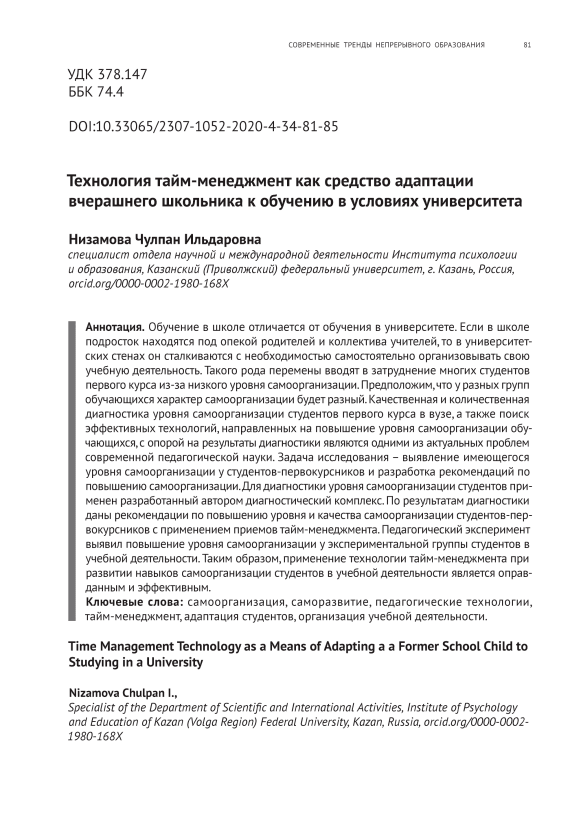 СОВРЕМЕННЫЕ ТРЕНДЫ НЕПРЕРЫВНОГО ОБРАЗОВАНИЯ 81

УДК 378.147
ББК 74.4

DOI:10.33065/2307-1052-2020-4-34-81-85

Технология тайм-менеджмент как средство адаптации вчерашнего школьника к обучению в условиях университета

Низамова Чулпан Ильдаровна
специалист отдела научной и международной деятельности Института психологии и образования, Казанский (Приволжский) федеральный университет, г. Казань, Россия, orcid.org/0000-0002-1980-168X

Аннотация. Обучение в школе отличается от обучения в университете. Если в школе подросток находятся под опекой родителей и коллектива учителей, то в университетских стенах он сталкиваются с необходимостью самостоятельно организовывать свою учебную деятельность. Такого рода перемены вводят в затруднение многих студентов первого курса из-за низкого уровня самоорганизации. Предположим, что у разных групп обучающихся характер самоорганизации будет разный. Качественная и количественная диагностика уровня самоорганизации студентов первого курса в вузе, а также поиск эффективных технологий, направленных на повышение уровня самоорганизации обучающихся, с опорой на результаты диагностики являются одними из актуальных проблем современной педагогической науки. Задача исследования – выявление имеющегося уровня самоорганизации у студентов-первокурсников и разработка рекомендаций по повышению самоорганизации. Для диагностики уровня самоорганизации студентов применен разработанный автором диагностический комплекс. По результатам диагностики даны рекомендации по повышению уровня и качества самоорганизации студентов-первокурсников с применением приемов тайм-менеджмента. Педагогический эксперимент выявил повышение уровня самоорганизации у экспериментальной группы студентов в учебной деятельности. Таким образом, применение технологии тайм-менеджмента при развитии навыков самоорганизации студентов в учебной деятельности является оправданным и эффективным.
Ключевые слова: самоорганизация, саморазвитие, педагогические технологии, тайм-менеджмент, адаптация студентов, организация учебной деятельности.

Time Management Technology as a Means of Adapting a a Former School Child to Studying in a University

Nizamova Chulpan I.,
Specialist of the Department of Scientific and International Activities, Institute of Psychology and Education of Kazan (Volga Region) Federal University, Kazan, Russia, orcid.org/0000-0002-1980-168X